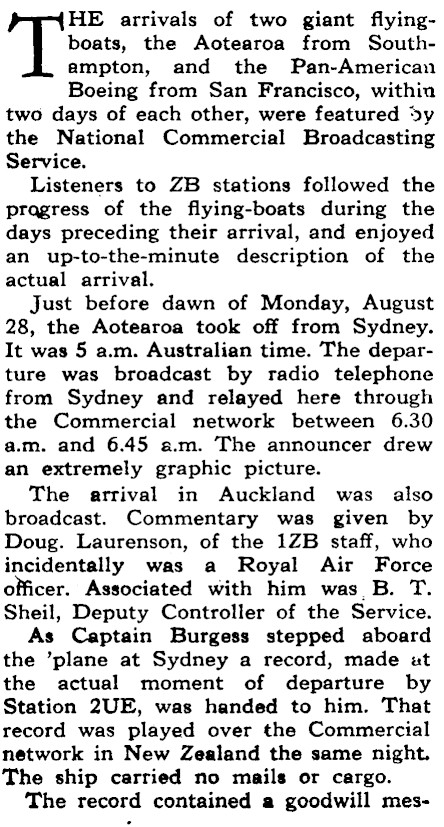 THE arrivals of two giant flying-boats, the Aotearoa from Southampton, and the Pan-American Boeing from San Francisco, within two days of each other, were featured by the National Commercial Broadcasting Service.

Listeners to ZB stations followed the progress of the flying-boats during the days preceding their arrival, and enjoyed an up-to-the-minute description of the actual arrival.

Just before dawn of Monday, August 28, the Aotearoa took off from Sydney. It was 5 a.m. Australian time. The departure was broadcast by radio telephone from Sydney and relayed here through the Commercial network between 6.30 a.m. and 6.45 a.m. The announcer drew an extremely graphic picture.

The arrival in Auckland was also broadcast. Commentary was given by Doug. Laurenson, of the 1ZB staff, who incidentally was a Royal Air Force officer. Associated with him was B. T. Sheil, Deputy Controller of the Service.

As Captain Burgess stepped aboard the 'plane at Sydney a record, made at the actual moment of departure by Station 2UE, was handed to him. That record was played over the Commercial network in New Zealand the same night. The ship carried no mails or cargo.

The record contained a goodwill mes-